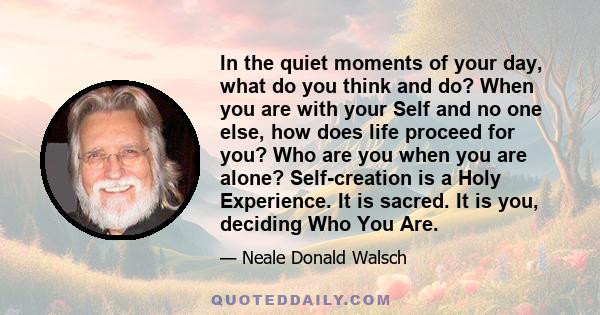 In the quiet moments of your day, what do you think and do? When you are with your Self and no one else, how does life proceed for you? Who are you when you are alone? Self-creation is a Holy Experience. It is sacred. It is you, deciding Who You Are.

— Neale Donald Walsch

QUOTEDDAILY.COM